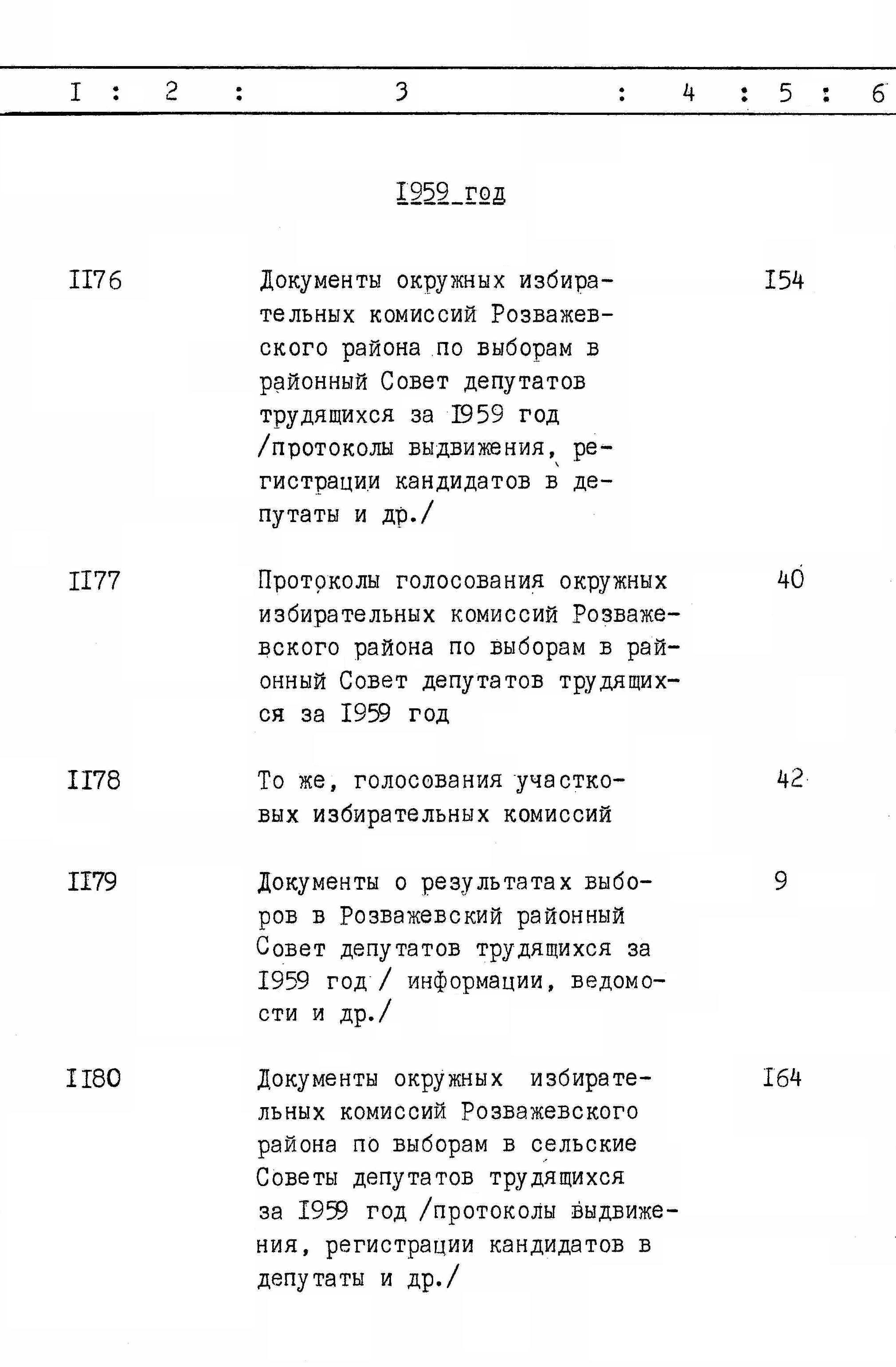 I : 2 : 3 : 4 : 5 : 6

I959 год

II76 Документы окружных избирательных комиссий Розважевского района по выборам в районный Совет депутатов трудящихся за I959 год /протоколы выдвижения, регистрации кандидатов в депутаты и др./ I54

II77 Протоколы голосования окружных избирательных комиссий Розважевского района по выборам в районный Совет депутатов трудящихся за I959 год 40

II78 То же, голосования участковых избирательных комиссий 42

II79 Документы о результатах выборов в Розважевский районный Совет депутатов трудящихся за I959 год / информации, ведомости и др./ 9

II80 Документы окружных избирательных комиссий Розважевского района по выборам в сельские Советы депутатов трудящихся за I959 год /протоколы выдвижения, регистрации кандидатов в депутаты и др./ I64